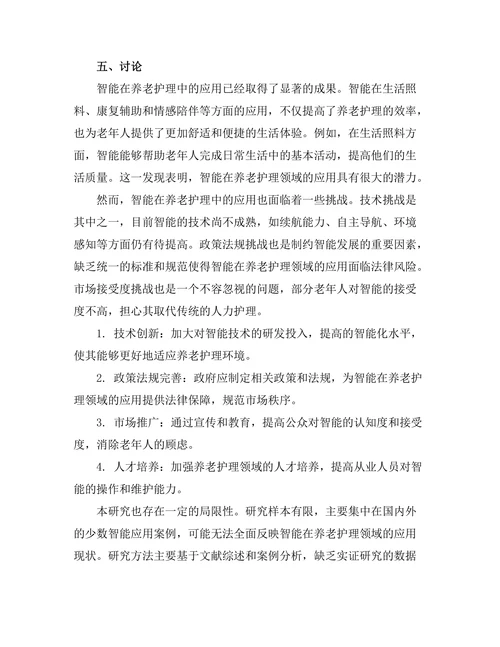 五、讨论

智能在养老护理中的应用已经取得了显著的成果。智能在生活照料、康复辅助和情感陪伴等方面的应用，不仅提高了养老护理的效率，也为老年人提供了更加舒适和便捷的生活体验。例如，在生活照料方面，智能能够帮助老年人完成日常生活中的基本活动，提高他们的生活质量。这一发现表明，智能在养老护理领域的应用具有很大的潜力。

然而，智能在养老护理中的应用也面临着一些挑战。技术挑战是其中之一，目前智能的技术尚不成熟，如续航能力、自主导航、环境感知等方面仍有待提高。政策法规挑战也是制约智能发展的重要因素，缺乏统一的标准和规范使得智能在养老护理领域的应用面临法律风险。市场接受度挑战也是一个不容忽视的问题，部分老年人对智能的接受度不高，担心其取代传统的人力护理。

1. 技术创新：加大对智能技术的研发投入，提高的智能化水平，使其能够更好地适应养老护理环境。

2. 政策法规完善：政府应制定相关政策和法规，为智能在养老护理领域的应用提供法律保障，规范市场秩序。

3. 市场推广：通过宣传和教育，提高公众对智能的认知度和接受度，消除老年人的顾虑。

4. 人才培养：加强养老护理领域的人才培养，提高从业人员对智能的操作和维护能力。

本研究也存在一定的局限性。研究样本有限，主要集中在国内外的少数智能应用案例，可能无法全面反映智能在养老护理领域的应用现状。研究方法主要基于文献综述和案例分析，缺乏实证研究的数据